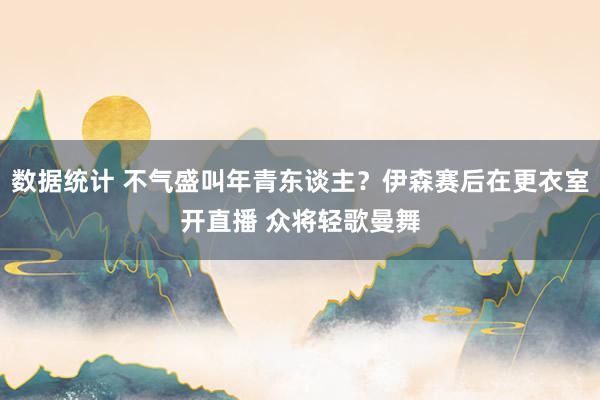 数据统计 不气盛叫年青东谈主？伊森赛后在更衣室开直播 众将轻歌曼舞